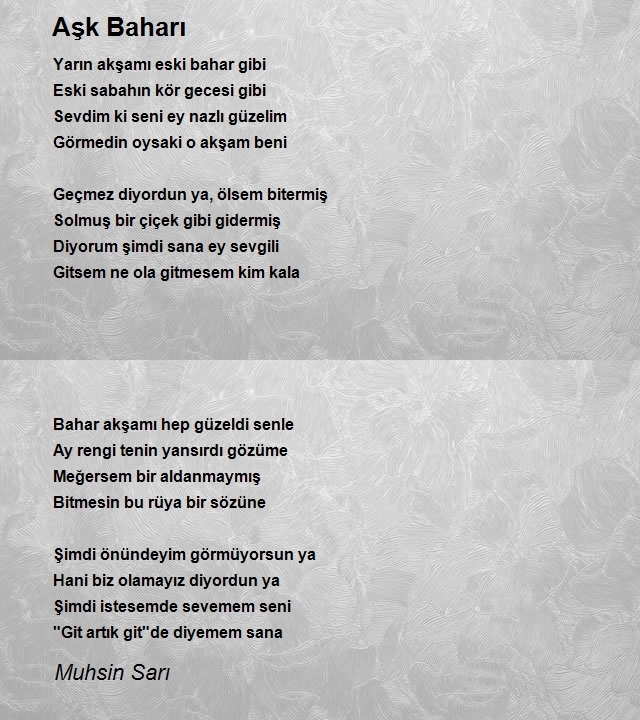 Aşk Baharı

Yarın akşamı eski bahar gibi
Eski sabahın kör gecesi gibi
Sevdim ki seni ey nazlı güzelim
Görmedin oysaki o akşam beni

Geçmez diyordun ya, ölsem bitermiş
Solmuş bir çiçek gibi gidermiş
Diyorum şimdi sana ey sevgili
Gitsem ne ola gitmesem kim kala

Bahar akşamı hep güzeldi senle
Ay rengi tenin yansırdı gözüme
Meğersem bir aldanmaymış
Bitmesin bu rüya bir sözüne

Şimdi önündeyim görmüyorsun ya
Hani biz olamayız diyordun ya
Şimdi istesemde sevemem seni
"Git artık git"de diyemem sana

Muhsin Sarı